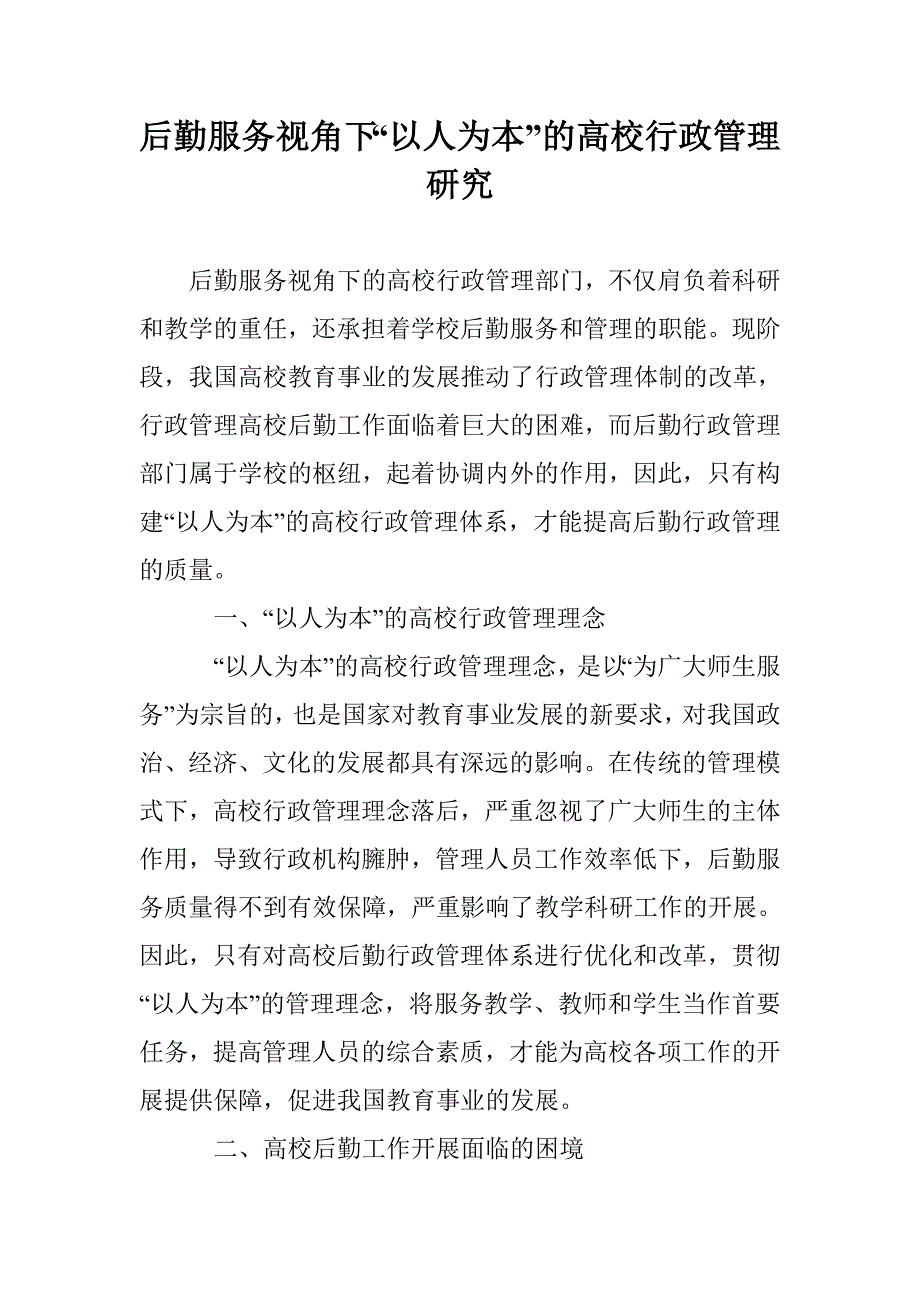 后勤服务视角下“以人为本”的高校行政管理研究

后勤服务视角下的高校行政管理部门，不仅肩负着科研和教学的重任，还承担着学校后勤服务和管理的职能。现阶段，我国高校教育事业的发展推动了行政管理体制的改革，行政管理高校后勤工作面临着巨大的困难，而后勤行政管理部门属于学校的枢纽，起着协调内外的作用，因此，只有构建“以人为本”的高校行政管理体系，才能提高后勤行政管理的质量。

一、“以人为本”的高校行政管理理念

“以人为本”的高校行政管理理念，是以“为广大师生服务”为宗旨的，也是国家对教育事业发展的新要求，对我国政治、经济、文化的发展都具有深远的影响。在传统的管理模式下，高校行政管理理念落后，严重忽视了广大师生的主体作用，导致行政机构臃肿，管理人员工作效率低下，后勤服务质量得不到有效保障，严重影响了教学科研工作的开展。因此，只有对高校后勤行政管理体系进行优化和改革，贯彻“以人为本”的管理理念，将服务教学、教师和学生当作首要任务，提高管理人员的综合素质，才能为高校各项工作的开展提供保障，促进我国教育事业的发展。

二、高校后勤工作开展面临的困境